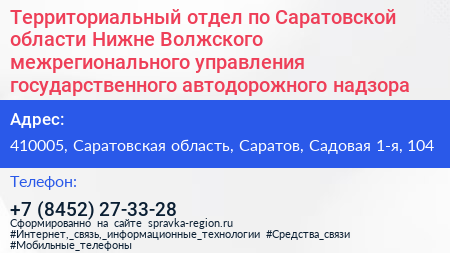 Территориальный отдел по Саратовской области Нижне Волжского межрегионального управления государственного автодорожного надзора

Адрес:

410005, Саратовская область, Саратов, Садовая 1-я, 104

Телефон:

+7 (8452) 27-33-28

Сформированно на сайте spravka-region.ru
#Интернет,_связь,_информационные_технологии #Средства_связи
#Мобильные_телефоны